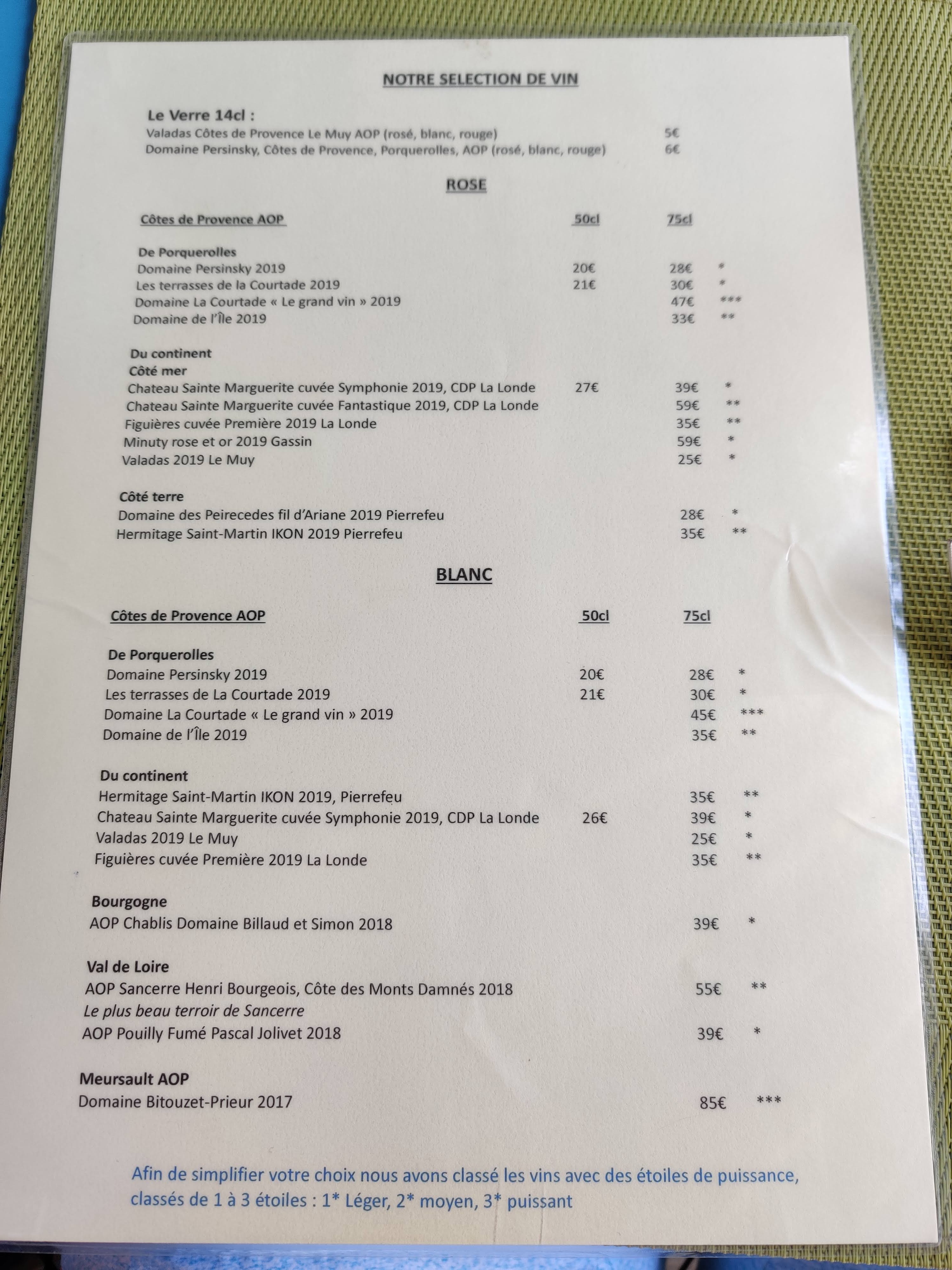 NOTRE SELECTION DE VIN

Le Verre 14cl :
Valadas Côtes de Provence Le Muy AOP (rosé, blanc, rouge) 5€
Domaine Persinsky, Côtes de Provence, Porquerolles, AOP (rosé, blanc, rouge) 6€

ROSE

Côtes de Provence AOP 50cl 75cl

De Porquerolles
Domaine Persinsky 2019 20€ 28€ *
Les terrasses de la Courtade 2019 21€ 30€ *
Domaine La Courtade « Le grand vin » 2019 47€ ***
Domaine de l'Île 2019 33€ **

Du continent
Côté mer
Chateau Sainte Marguerite cuvée Symphonie 2019, CDP La Londe 27€ 39€ *
Chateau Sainte Marguerite cuvée Fantastique 2019, CDP La Londe 59€ **
Figuières cuvée Première 2019 La Londe 35€ **
Minuty rose et or 2019 Gassin 59€ *
Valadas 2019 Le Muy 25€ *

Côté terre
Domaine des Peirecedes fil d'Ariane 2019 Pierrefeu 28€ *
Hermitage Saint-Martin IKON 2019 Pierrefeu 35€ **

BLANC

Côtes de Provence AOP 50cl 75cl

De Porquerolles
Domaine Persinsky 2019 20€ 28€ *
Les terrasses de La Courtade 2019 21€ 30€ *
Domaine La Courtade « Le grand vin » 2019 45€ ***
Domaine de l'Île 2019 35€ **

Du continent
Hermitage Saint-Martin IKON 2019, Pierrefeu 35€ **
Chateau Sainte Marguerite cuvée Symphonie 2019, CDP La Londe 26€ 39€ *
Valadas 2019 Le Muy 25€ *
Figuières cuvée Première 2019 La Londe 35€ **

Bourgogne
AOP Chablis Domaine Billaud et Simon 2018 39€ *

Val de Loire
AOP Sancerre Henri Bourgeois, Côte des Monts Damnés 2018 55€ **
Le plus beau terroir de Sancerre
AOP Pouilly Fumé Pascal Jolivet 2018 39€ *

Meursault AOP
Domaine Bitouzet-Prieur 2017 85€ ***

Afin de simplifier votre choix nous avons classé les vins avec des étoiles de puissance, classés de 1 à 3 étoiles : 1* Léger, 2* moyen, 3* puissant